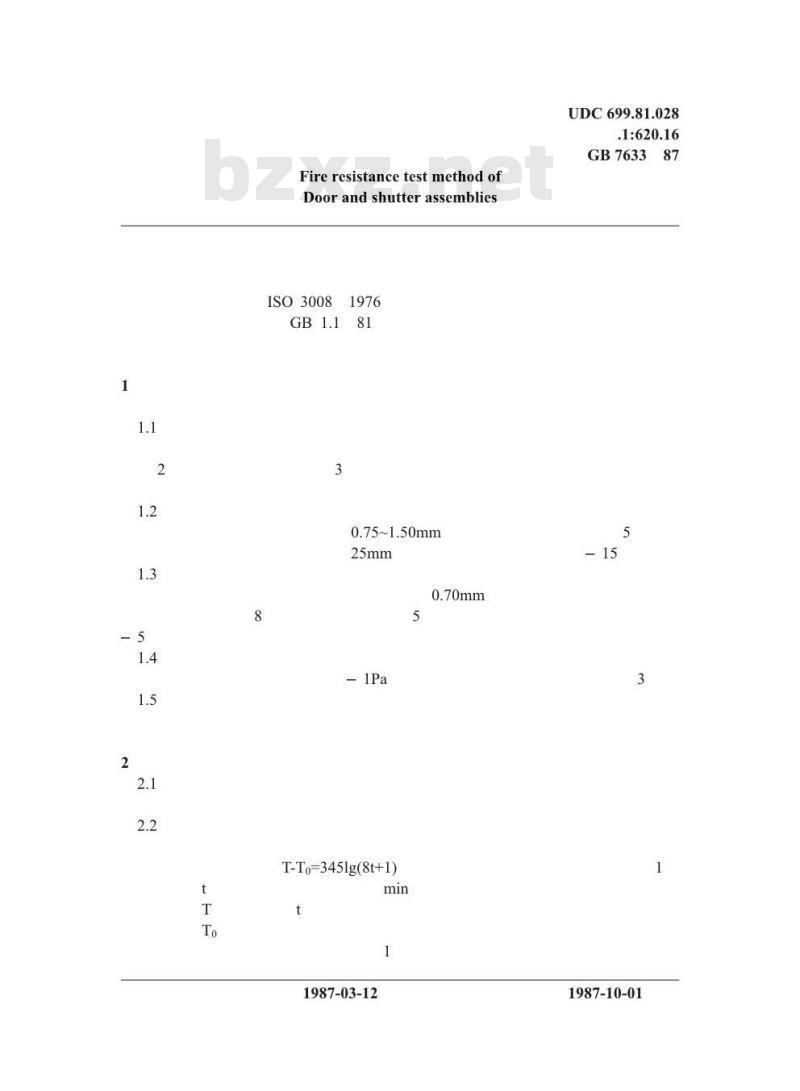 UDC 699.81.028
.1:620.16
GB 7633 87

bzxz.net

Fire resistance test method of
Door and shutter assemblies

ISO 3008 1976
GB 1.1 81

1

1.1

2 3

1.2
0.75~1.50mm 5
25mm − 15
1.3
0.70mm
8 5
− 5
1.4
− 1Pa 3
1.5

2
2.1

2.2

$T-T_0=345\lg(8t+1)$ 1
t min
T t
$T_0$
1

1987-03-12 1987-10-01